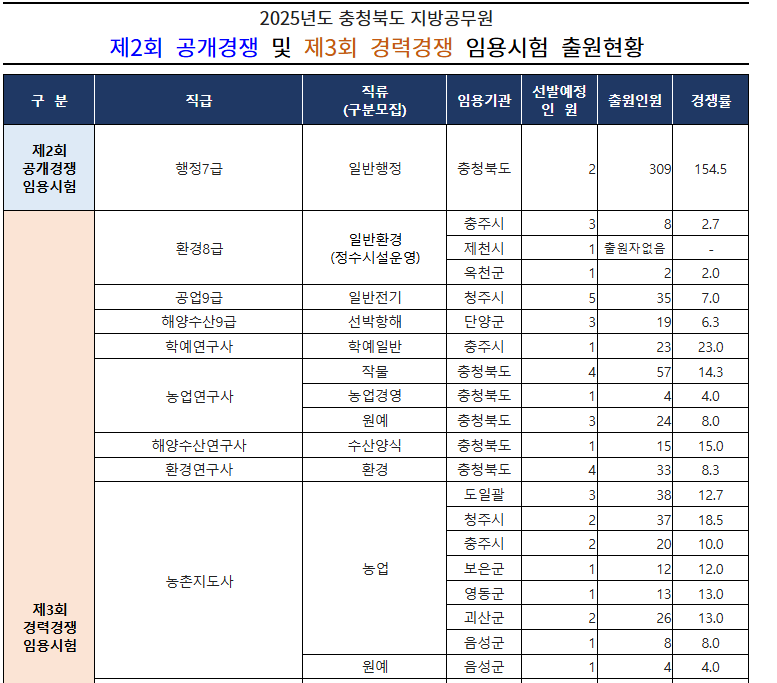 2025년도 충청북도 지방공무원

제2회 공개경쟁 및 제3회 경력경쟁 임용시험 출원현황

| 구 분 | 직급 | 직류 (구분모집) | 임용기관 | 선발예정 인 원 | 출원인원 | 경쟁률 |
|---|---|---|---|---|---|---|
| 제2회 공개경쟁 임용시험 | 행정7급 | 일반행정 | 충청북도 | 2 | 309 | 154.5 |
| 제3회 경력경쟁 임용시험 | 환경8급 | 일반환경 (정수시설운영) | 충주시 | 3 | 8 | 2.7 |
| | | | 제천시 | 1 | 출원자없음 | - |
| | | | 옥천군 | 1 | 2 | 2.0 |
| | 공업9급 | 일반전기 | 청주시 | 5 | 35 | 7.0 |
| | 해양수산9급 | 선박항해 | 단양군 | 3 | 19 | 6.3 |
| | 학예연구사 | 학예일반 | 충주시 | 1 | 23 | 23.0 |
| | 농업연구사 | 작물 | 충청북도 | 4 | 57 | 14.3 |
| | | 농업경영 | 충청북도 | 1 | 4 | 4.0 |
| | | 원예 | 충청북도 | 3 | 24 | 8.0 |
| | 해양수산연구사 | 수산양식 | 충청북도 | 1 | 15 | 15.0 |
| | 환경연구사 | 환경 | 충청북도 | 4 | 33 | 8.3 |
| | 농촌지도사 | 농업 | 도일괄 | 3 | 38 | 12.7 |
| | | | 청주시 | 2 | 37 | 18.5 |
| | | | 충주시 | 2 | 20 | 10.0 |
| | | | 보은군 | 1 | 12 | 12.0 |
| | | | 영동군 | 1 | 13 | 13.0 |
| | | | 괴산군 | 2 | 26 | 13.0 |
| | | | 음성군 | 1 | 8 | 8.0 |
| | | 원예 | 음성군 | 1 | 4 | 4.0 |